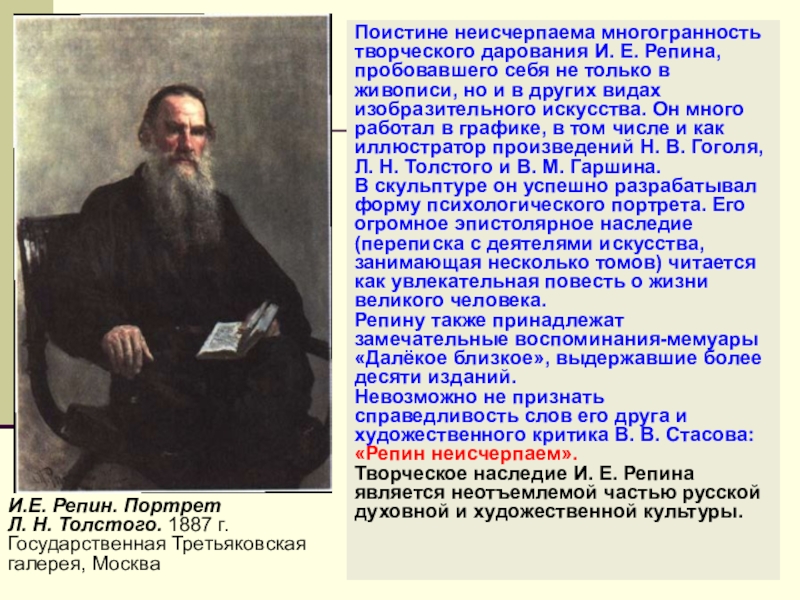 Поистине неисчерпаема многогранность творческого дарования И. Е. Репина, пробовавшего себя не только в живописи, но и в других видах изобразительного искусства. Он много работал в графике, в том числе и как иллюстратор произведений Н. В. Гоголя, Л. Н. Толстого и В. М. Гаршина.
В скульптуре он успешно разрабатывал форму психологического портрета. Его огромное эпистолярное наследие (переписка с деятелями искусства, занимающая несколько томов) читается как увлекательная повесть о жизни великого человека.
Репину также принадлежат замечательные воспоминания-мемуары «Далёкое близкое», выдержавшие более десяти изданий.
Невозможно не признать справедливость слов его друга и художественного критика В. В. Стасова: «Репин неисчерпаем».
Творческое наследие И. Е. Репина является неотъемлемой частью русской духовной и художественной культуры.

И.Е. Репин. Портрет Л. Н. Толстого. 1887 г. Государственная Третьяковская галерея, Москва